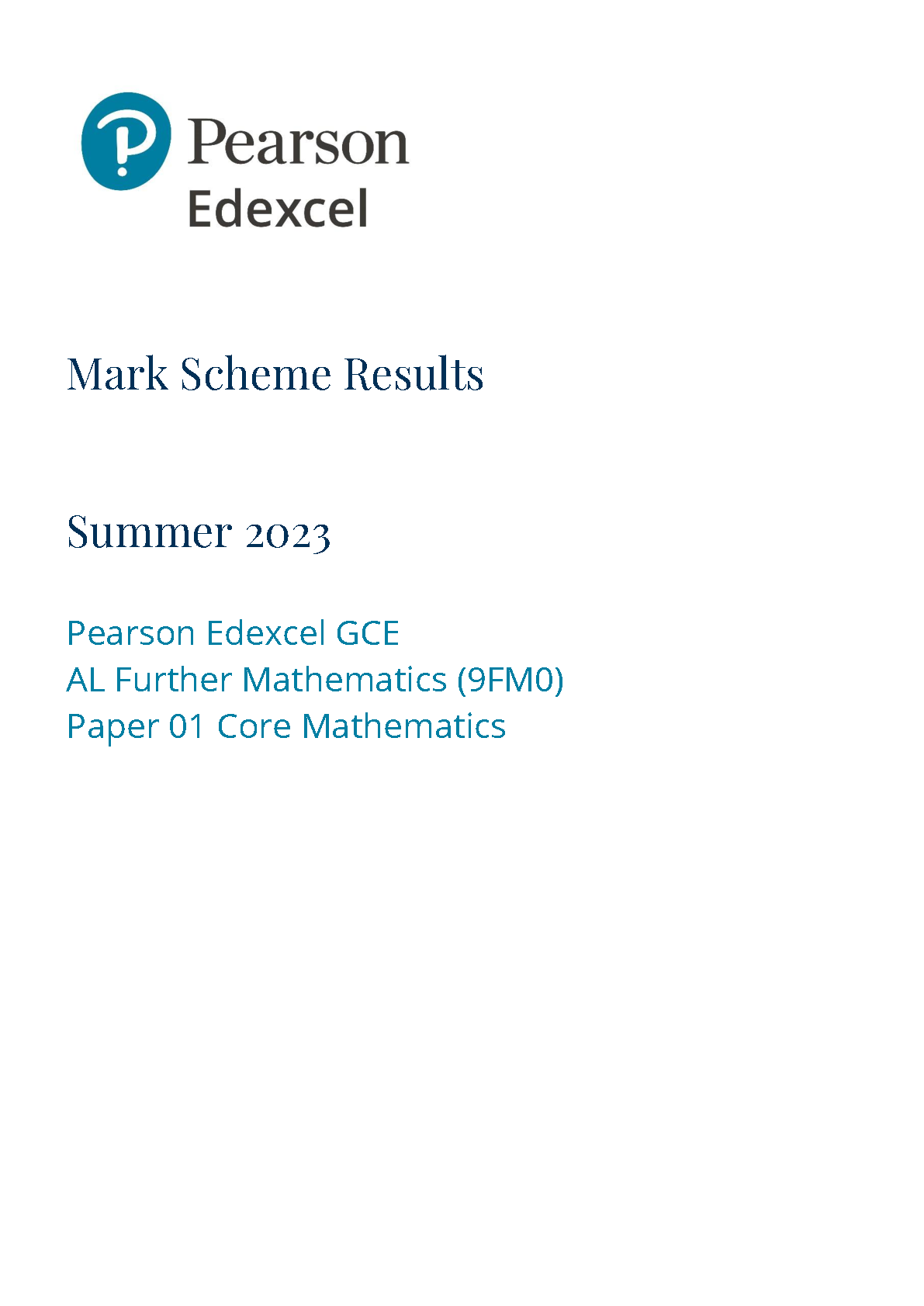 Pearson
Edexcel

Mark Scheme Results

Summer 2023

Pearson Edexcel GCE
AL Further Mathematics (9FM0)
Paper 01 Core Mathematics